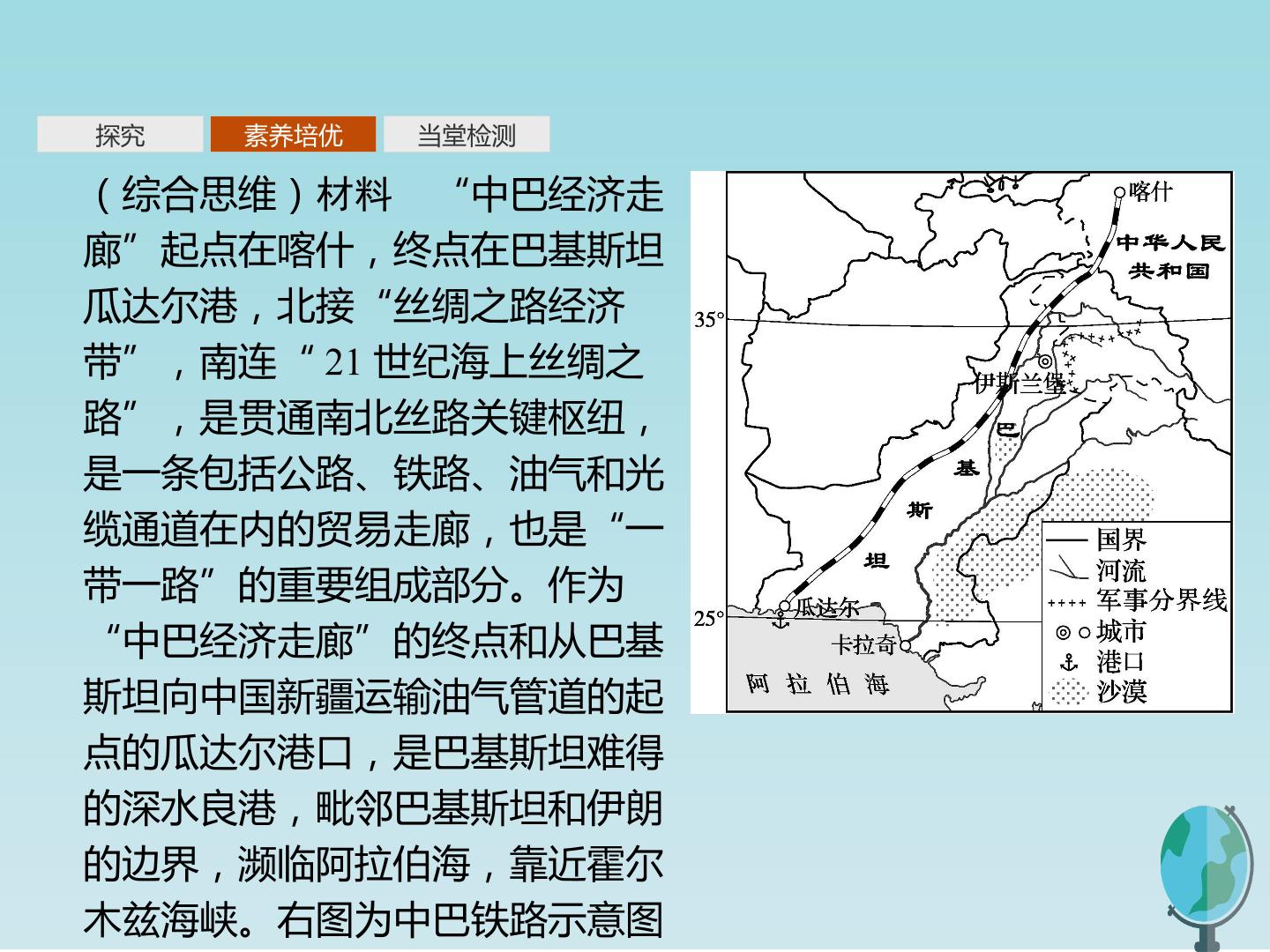 探究 素养培优 当堂检测

（综合思维）材料 “中巴经济走廊”起点在喀什，终点在巴基斯坦瓜达尔港，北接“丝绸之路经济带”，南连“21世纪海上丝绸之路”，是贯通南北丝路关键枢纽，是一条包括公路、铁路、油气和光缆通道在内的贸易走廊，也是“一带一路”的重要组成部分。作为“中巴经济走廊”的终点和从巴基斯坦向中国新疆运输油气管道的起点的瓜达尔港口，是巴基斯坦难得的深水良港，毗邻巴基斯坦和伊朗的边界，濒临阿拉伯海，靠近霍尔木兹海峡。右图为中巴铁路示意图

喀什
中华人民共和国
35°
伊斯兰堡
巴
基
斯
坦
25°
瓜达尔
卡拉奇
阿拉伯海
国界
河流
军事分界线
城市
港口
沙漠